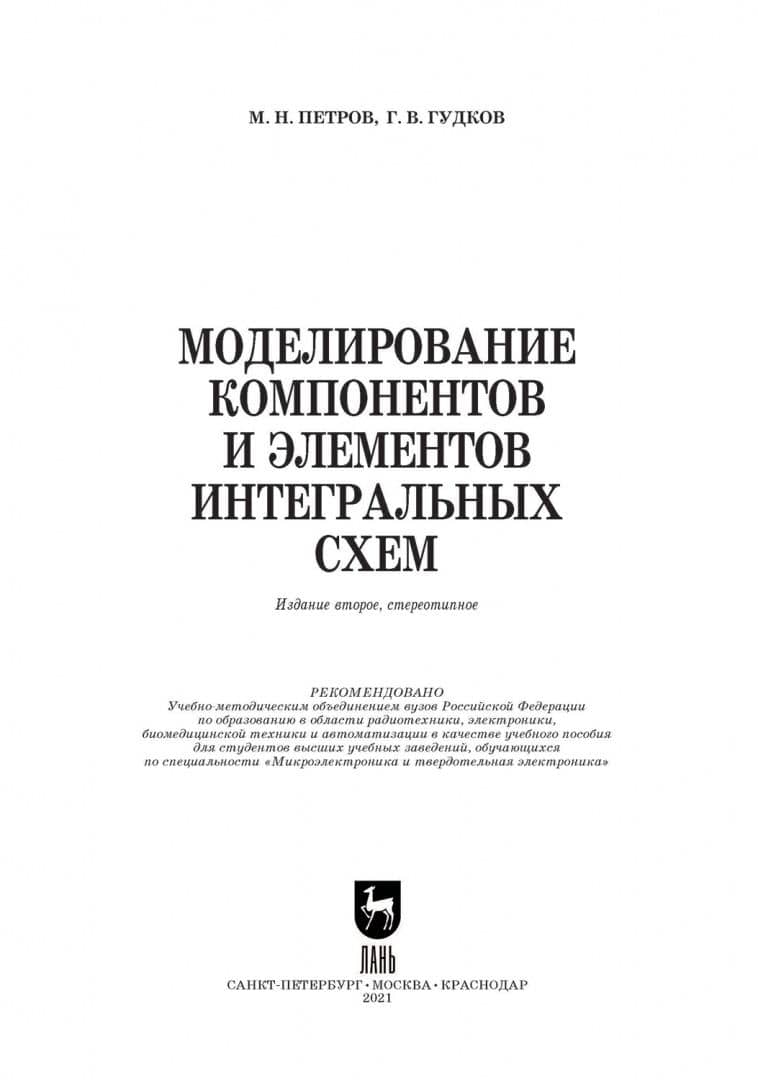 М. Н. ПЕТРОВ, Г. В. ГУДКОВ

МОДЕЛИРОВАНИЕ КОМПОНЕНТОВ И ЭЛЕМЕНТОВ ИНТЕГРАЛЬНЫХ СХЕМ

Издание второе, стереотипное

РЕКОМЕНДОВАНО
Учебно-методическим объединением вузов Российской Федерации по образованию в области радиотехники, электроники, биомедицинской техники и автоматизации в качестве учебного пособия для студентов высших учебных заведений, обучающихся по специальности «Микроэлектроника и твердотельная электроника»

ЛАНЬ

САНКТ-ПЕТЕРБУРГ • МОСКВА • КРАСНОДАР
2021